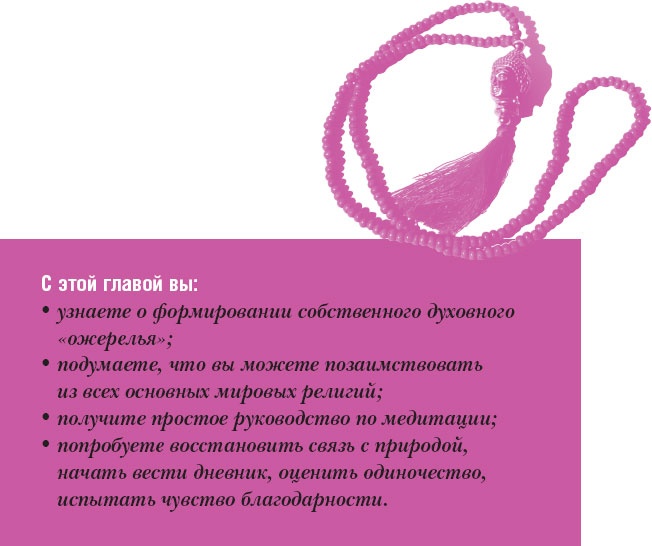 С этой главой вы:

• узнаете о формировании собственного духовного «ожерелья»;
• подумаете, что вы можете позаимствовать из всех основных мировых религий;
• получите простое руководство по медитации;
• попробуете восстановить связь с природой, начать вести дневник, оценить одиночество, испытать чувство благодарности.